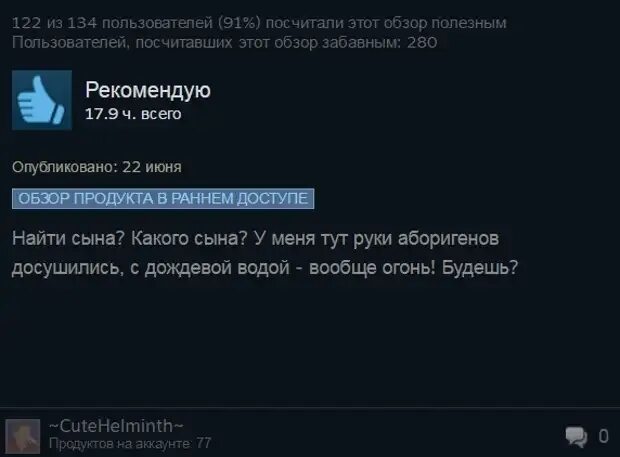 122 из 134 пользователей (91%) посчитали этот обзор полезным
Пользователей, посчитавших этот обзор забавным: 280

Рекомендую
17.9 ч. всего

Опубликовано: 22 июня

ОБЗОР ПРОДУКТА В РАННЕМ ДОСТУПЕ

Найти сына? Какого сына? У меня тут руки аборигенов досушились, с дождевой водой - вообще огонь! Будешь?

~CuteHelminth~
Продуктов на аккаунте: 77

0